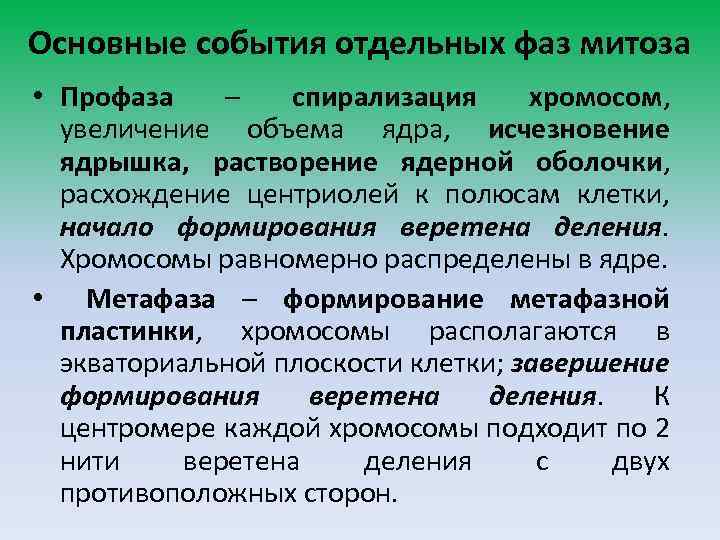 Основные события отдельных фаз митоза

• Профаза – спирализация хромосом, увеличение объема ядра, исчезновение ядрышка, растворение ядерной оболочки, расхождение центриолей к полюсам клетки, начало формирования веретена деления. Хромосомы равномерно распределены в ядре.

• Метафаза – формирование метафазной пластинки, хромосомы располагаются в экваториальной плоскости клетки; завершение формирования веретена деления. К центромере каждой хромосомы подходит по 2 нити веретена деления с двух противоположных сторон.